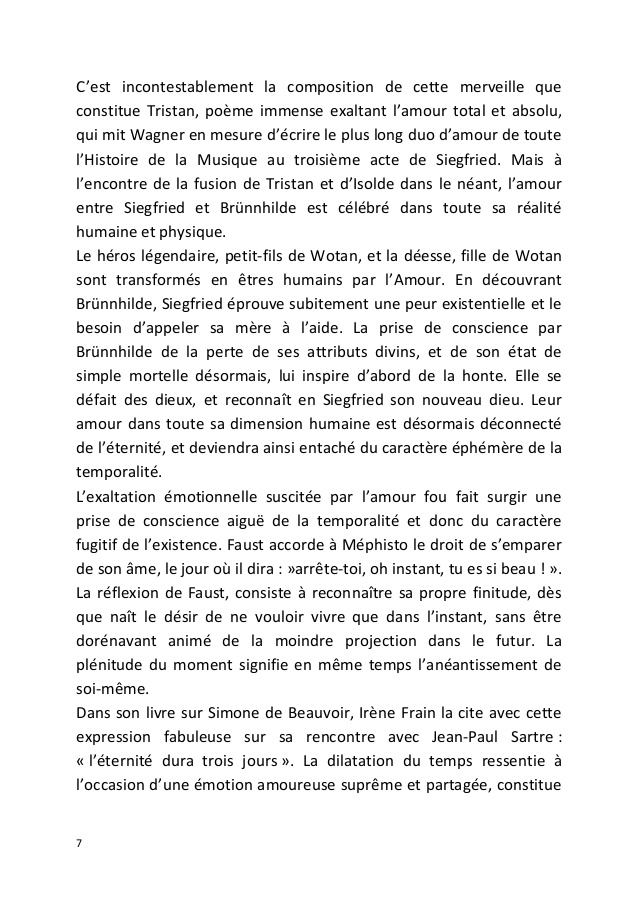 C'est incontestablement la composition de cette merveille que constitue Tristan, poème immense exaltant l'amour total et absolu, qui mit Wagner en mesure d'écrire le plus long duo d'amour de toute l'Histoire de la Musique au troisième acte de Siegfried. Mais à l'encontre de la fusion de Tristan et d'Isolde dans le néant, l'amour entre Siegfried et Brünnhilde est célébré dans toute sa réalité humaine et physique.
Le héros légendaire, petit-fils de Wotan, et la déesse, fille de Wotan sont transformés en êtres humains par l'Amour. En découvrant Brünnhilde, Siegfried éprouve subitement une peur existentielle et le besoin d'appeler sa mère à l'aide. La prise de conscience par Brünnhilde de la perte de ses attributs divins, et de son état de simple mortelle désormais, lui inspire d'abord de la honte. Elle se défait des dieux, et reconnaît en Siegfried son nouveau dieu. Leur amour dans toute sa dimension humaine est désormais déconnecté de l'éternité, et deviendra ainsi entaché du caractère éphémère de la temporalité.
L'exaltation émotionnelle suscitée par l'amour fou fait surgir une prise de conscience aiguë de la temporalité et donc du caractère fugitif de l'existence. Faust accorde à Méphisto le droit de s'emparer de son âme, le jour où il dira : »arrête-toi, oh instant, tu es si beau ! ». La réflexion de Faust, consiste à reconnaître sa propre finitude, dès que naît le désir de ne vouloir vivre que dans l'instant, sans être dorénavant animé de la moindre projection dans le futur. La plénitude du moment signifie en même temps l'anéantissement de soi-même.
Dans son livre sur Simone de Beauvoir, Irène Frain la cite avec cette expression fabuleuse sur sa rencontre avec Jean-Paul Sartre : « l'éternité dura trois jours ». La dilatation du temps ressentie à l'occasion d'une émotion amoureuse suprême et partagée, constitue

7